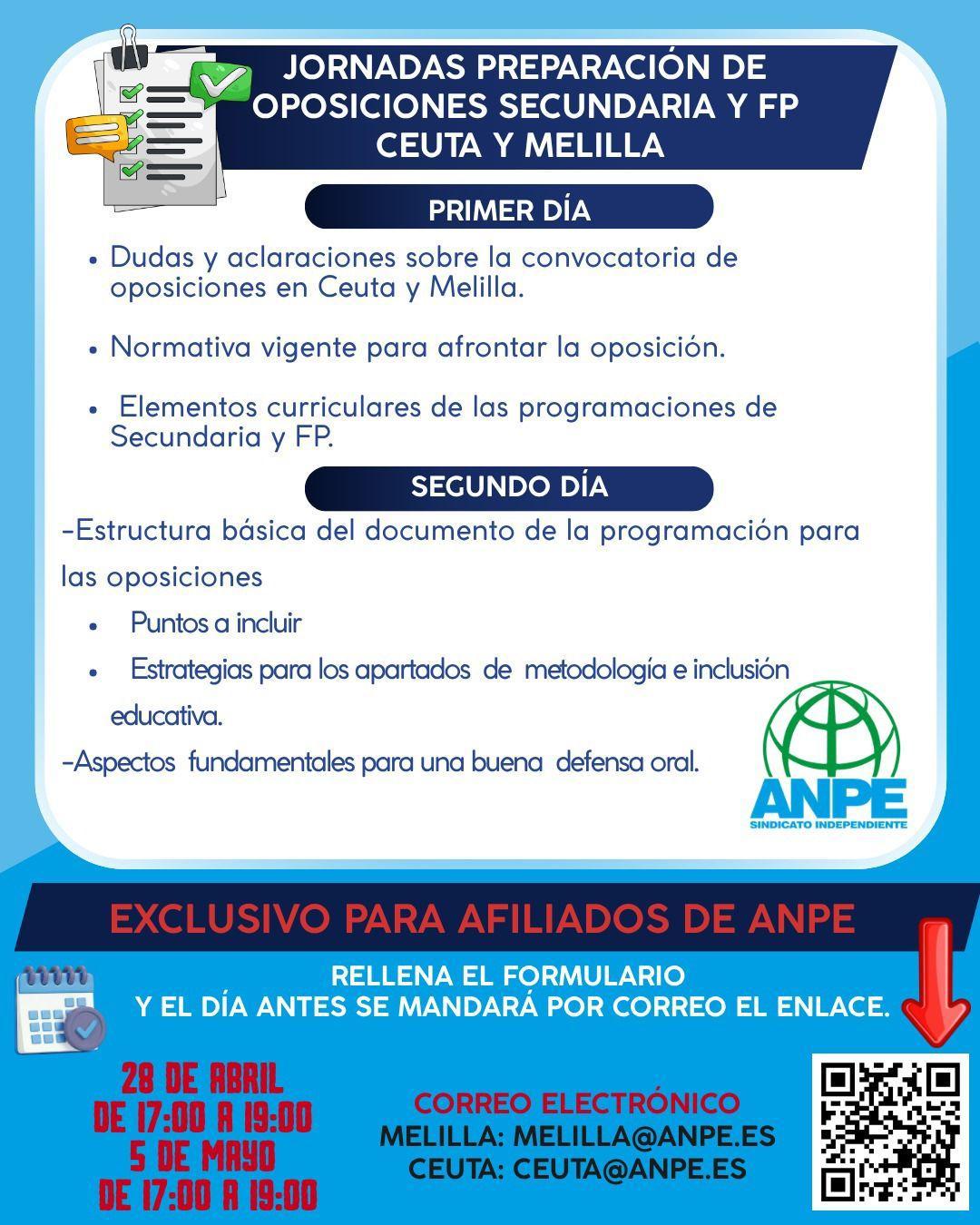 JORNADAS PREPARACIÓN DE OPOSICIONES SECUNDARIA Y FP CEUTA Y MELILLA

PRIMER DÍA

• Dudas y aclaraciones sobre la convocatoria de oposiciones en Ceuta y Melilla.

• Normativa vigente para afrontar la oposición.

• Elementos curriculares de las programaciones de Secundaria y FP.

SEGUNDO DÍA

-Estructura básica del documento de la programación para las oposiciones

• Puntos a incluir

• Estrategias para los apartados de metodología e inclusión educativa.

-Aspectos fundamentales para una buena defensa oral.

ANPE
SINDICATO INDEPENDIENTE

EXCLUSIVO PARA AFILIADOS DE ANPE

RELLENA EL FORMULARIO
Y EL DÍA ANTES SE MANDARÁ POR CORREO EL ENLACE.

28 DE ABRIL
DE 17:00 A 19:00
5 DE MAYO
DE 17:00 A 19:00

CORREO ELECTRÓNICO
MELILLA: MELILLA@ANPE.ES
CEUTA: CEUTA@ANPE.ES